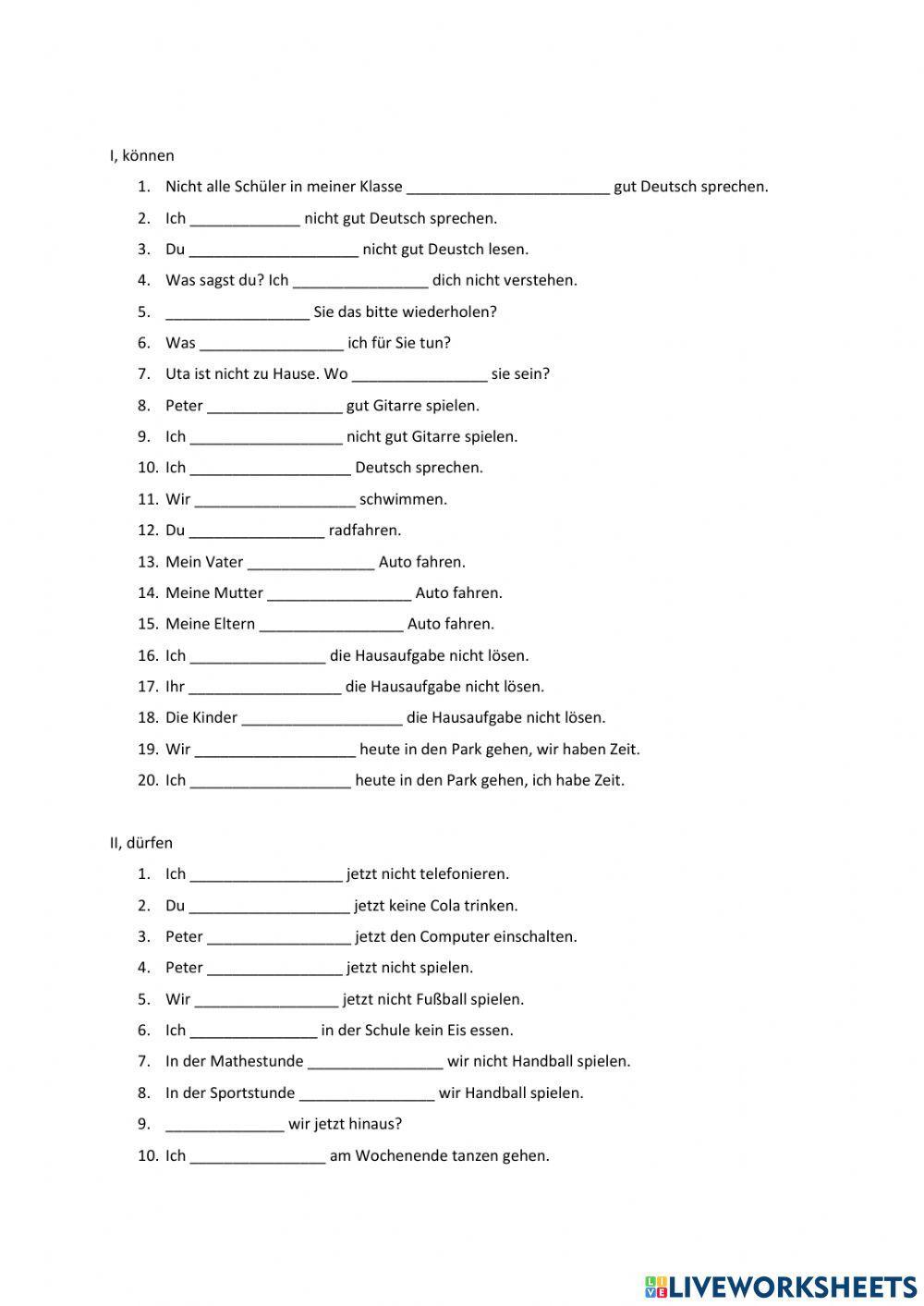 I, können

1. Nicht alle Schüler in meiner Klasse ________________________ gut Deutsch sprechen.
2. Ich _____________ nicht gut Deutsch sprechen.
3. Du ____________________ nicht gut Deustch lesen.
4. Was sagst du? Ich ________________ dich nicht verstehen.
5. _________________ Sie das bitte wiederholen?
6. Was _________________ ich für Sie tun?
7. Uta ist nicht zu Hause. Wo ________________ sie sein?
8. Peter ________________ gut Gitarre spielen.
9. Ich __________________ nicht gut Gitarre spielen.
10. Ich ___________________ Deutsch sprechen.
11. Wir ___________________ schwimmen.
12. Du ________________ radfahren.
13. Mein Vater _______________ Auto fahren.
14. Meine Mutter _________________ Auto fahren.
15. Meine Eltern _________________ Auto fahren.
16. Ich ________________ die Hausaufgabe nicht lösen.
17. Ihr __________________ die Hausaufgabe nicht lösen.
18. Die Kinder ___________________ die Hausaufgabe nicht lösen.
19. Wir ___________________ heute in den Park gehen, wir haben Zeit.
20. Ich ___________________ heute in den Park gehen, ich habe Zeit.

II, dürfen

1. Ich __________________ jetzt nicht telefonieren.
2. Du ___________________ jetzt keine Cola trinken.
3. Peter _________________ jetzt den Computer einschalten.
4. Peter ________________ jetzt nicht spielen.
5. Wir _________________ jetzt nicht Fußball spielen.
6. Ich _______________ in der Schule kein Eis essen.
7. In der Mathestunde ________________ wir nicht Handball spielen.
8. In der Sportstunde ________________ wir Handball spielen.
9. ______________ wir jetzt hinaus?
10. Ich ________________ am Wochenende tanzen gehen.

LIVEWORKSHEETS